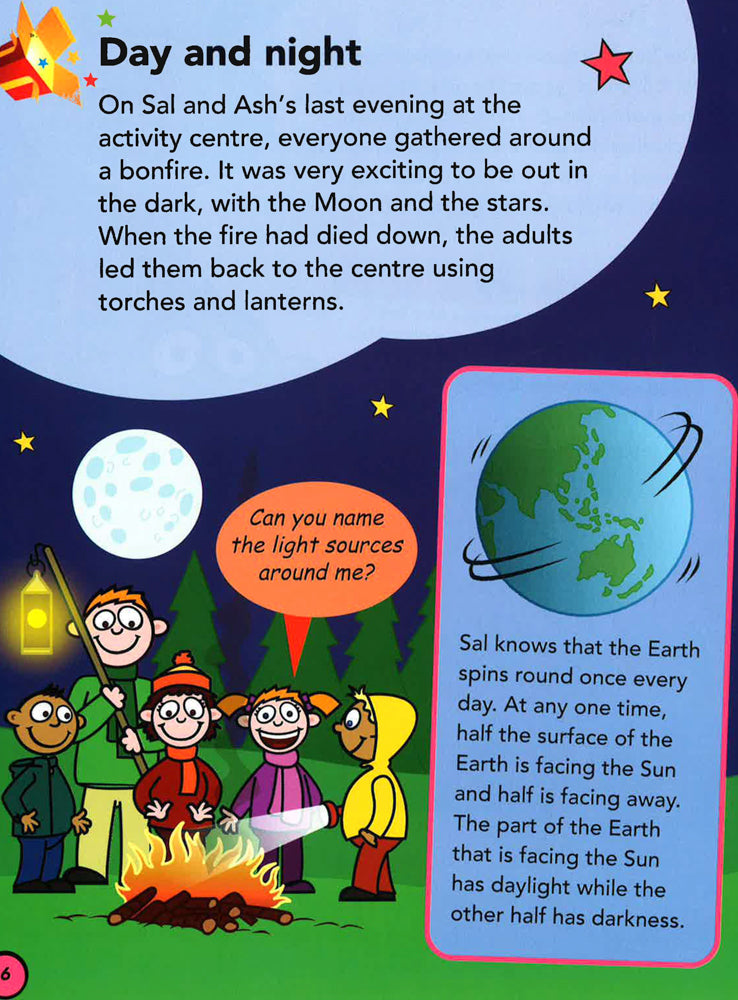 Day and night

On Sal and Ash's last evening at the activity centre, everyone gathered around a bonfire. It was very exciting to be out in the dark, with the Moon and the stars. When the fire had died down, the adults led them back to the centre using torches and lanterns.

Can you name the light sources around me?

Sal knows that the Earth spins round once every day. At any one time, half the surface of the Earth is facing the Sun and half is facing away. The part of the Earth that is facing the Sun has daylight while the other half has darkness.

6